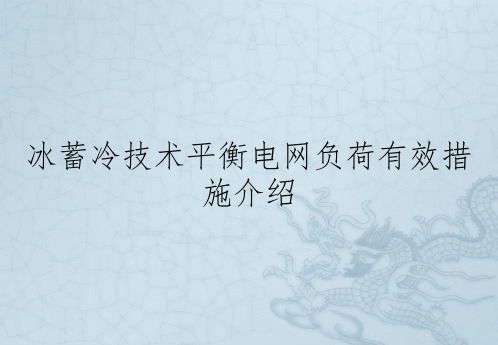 冰蓄冷技术平衡电网负荷有效措施介绍